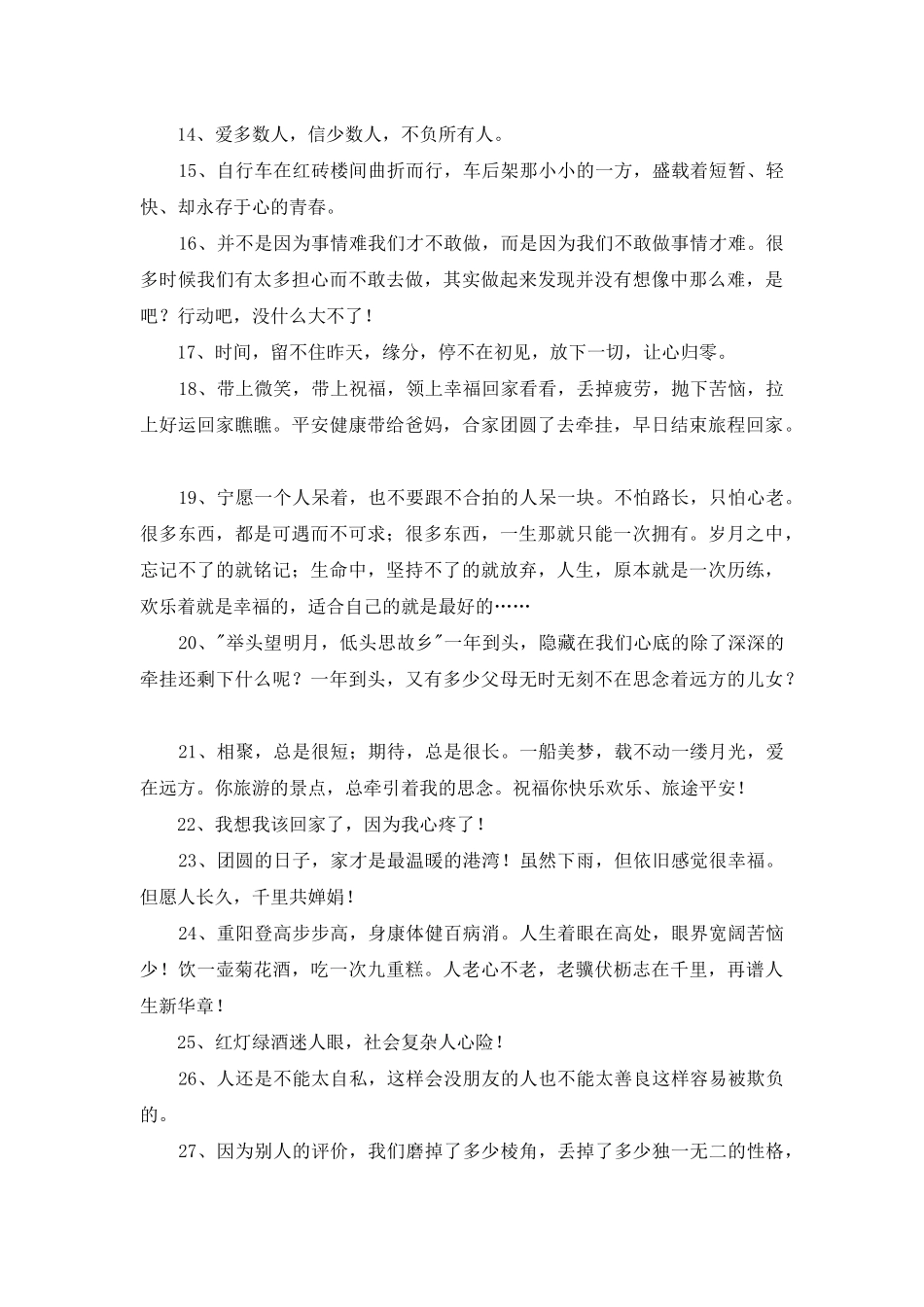 14、爱多数人，信少数人，不负所有人。

15、自行车在红砖楼间曲折而行，车后架那小小的一方，盛载着短暂、轻快、却永存于心的青春。

16、并不是因为事情难我们才不敢做，而是因为我们不敢做事情才难。很多时候我们有太多担心而不敢去做，其实做起来发现并没有想像中那么难，是吧？行动吧，没什么大不了！

17、时间，留不住昨天，缘分，停不在初见，放下一切，让心归零。

18、带上微笑，带上祝福，领上幸福回家看看，丢掉疲劳，抛下苦恼，拉上好运回家瞧瞧。平安健康带给爸妈，合家团圆了去牵挂，早日结束旅程回家。

19、宁愿一个人呆着，也不要跟不合拍的人呆一块。不怕路长，只怕心老。很多东西，都是可遇而不可求；很多东西，一生那就只能一次拥有。岁月之中，忘记不了的就铭记；生命中，坚持不了的就放弃，人生，原本就是一次历练，欢乐着就是幸福的，适合自己的就是最好的……

20、"举头望明月，低头思故乡"一年到头，隐藏在我们心底的除了深深的牵挂还剩下什么呢？一年到头，又有多少父母无时无刻不在思念着远方的儿女？

21、相聚，总是很短；期待，总是很长。一船美梦，载不动一缕月光，爱在远方。你旅游的景点，总牵引着我的思念。祝福你快乐欢乐、旅途平安！

22、我想我该回家了，因为我心疼了！

23、团圆的日子，家才是最温暖的港湾！虽然下雨，但依旧感觉很幸福。但愿人长久，千里共婵娟！

24、重阳登高步步高，身康体健百病消。人生着眼在高处，眼界宽阔苦恼少！饮一壶菊花酒，吃一次九重糕。人老心不老，老骥伏枥志在千里，再谱人生新华章！

25、红灯绿酒迷人眼，社会复杂人心险！

26、人还是不能太自私，这样会没朋友的人也不能太善良这样容易被欺负的。

27、因为别人的评价，我们磨掉了多少棱角，丢掉了多少独一无二的性格，